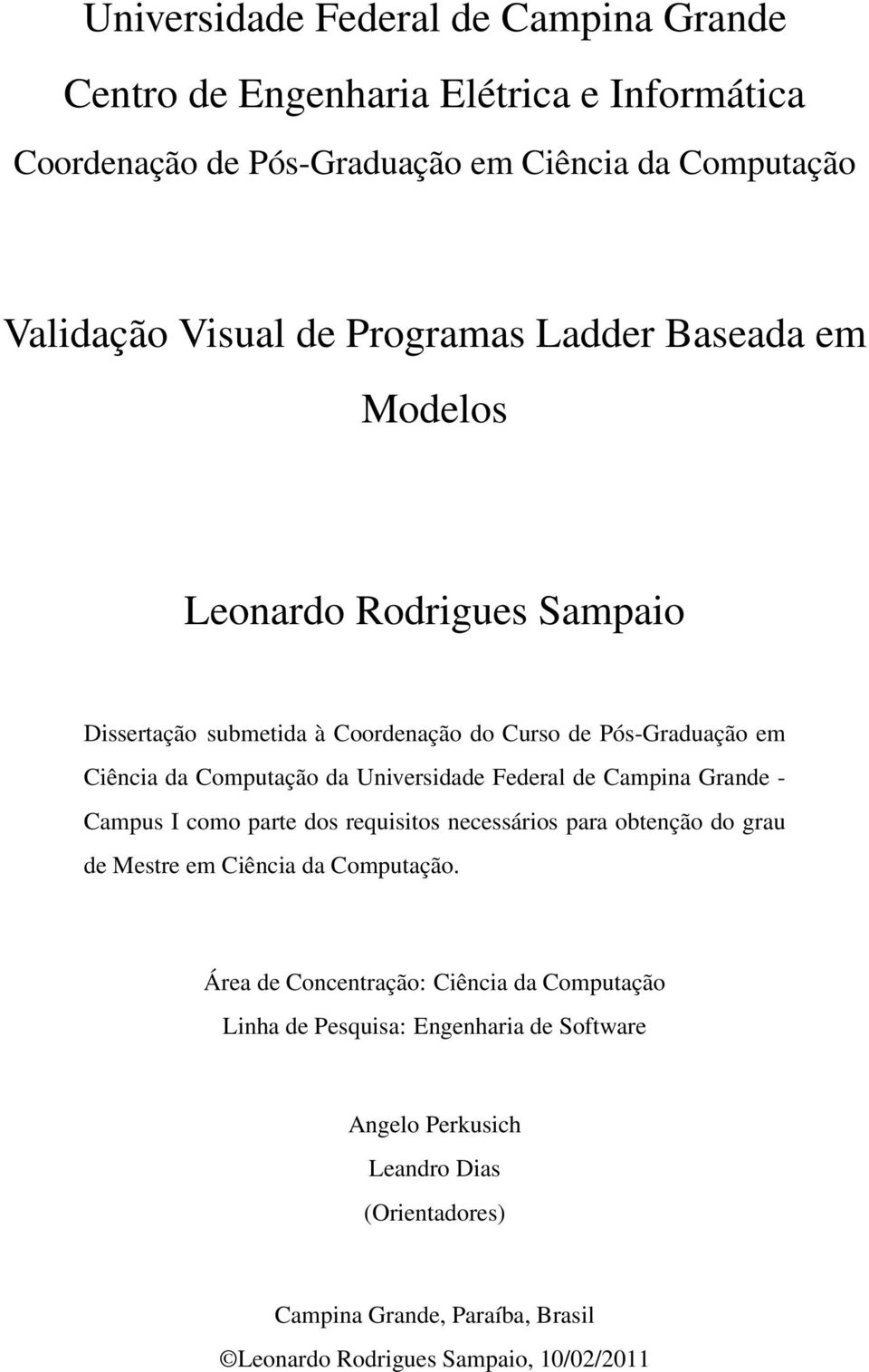 Universidade Federal de Campina Grande

Centro de Engenharia Elétrica e Informática

Coordenação de Pós-Graduação em Ciência da Computação

Validação Visual de Programas Ladder Baseada em Modelos

Leonardo Rodrigues Sampaio

Dissertação submetida à Coordenação do Curso de Pós-Graduação em Ciência da Computação da Universidade Federal de Campina Grande - Campus I como parte dos requisitos necessários para obtenção do grau de Mestre em Ciência da Computação.

Área de Concentração: Ciência da Computação

Linha de Pesquisa: Engenharia de Software

Angelo Perkusich

Leandro Dias

(Orientadores)

Campina Grande, Paraíba, Brasil

©Leonardo Rodrigues Sampaio, 10/02/2011